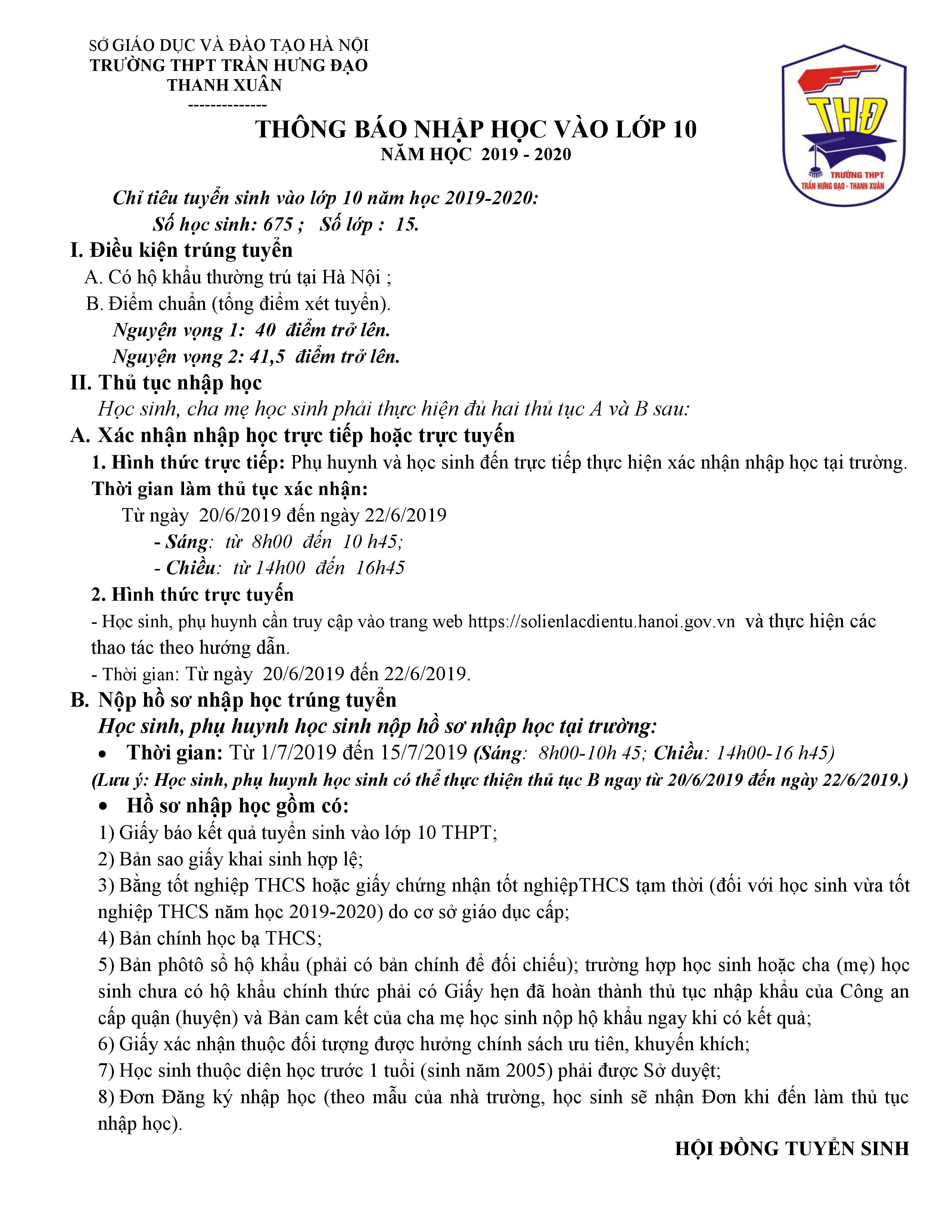 SỞ GIÁO DỤC VÀ ĐÀO TẠO HÀ NỘI
TRƯỜNG THPT TRẦN HƯNG ĐẠO
THANH XUÂN
-------------

THĐ
TRƯỜNG THPT
TRẦN HƯNG ĐẠO - THANH XUÂN

THÔNG BÁO NHẬP HỌC VÀO LỚP 10
NĂM HỌC 2019 - 2020

Chỉ tiêu tuyển sinh vào lớp 10 năm học 2019-2020:
Số học sinh: 675 ; Số lớp : 15.

I. Điều kiện trúng tuyển
A. Có hộ khẩu thường trú tại Hà Nội ;
B. Điểm chuẩn (tổng điểm xét tuyển).
Nguyện vọng 1: 40 điểm trở lên.
Nguyện vọng 2: 41,5 điểm trở lên.

II. Thủ tục nhập học
Học sinh, cha mẹ học sinh phải thực hiện đủ hai thủ tục A và B sau:

A. Xác nhận nhập học trực tiếp hoặc trực tuyến
1. Hình thức trực tiếp: Phụ huynh và học sinh đến trực tiếp thực hiện xác nhận nhập học tại trường.
Thời gian làm thủ tục xác nhận:
Từ ngày 20/6/2019 đến ngày 22/6/2019
- Sáng: từ 8h00 đến 10 h45;
- Chiều: từ 14h00 đến 16h45
2. Hình thức trực tuyến
- Học sinh, phụ huynh cần truy cập vào trang web https://solienlacdientu.hanoi.gov.vn và thực hiện các thao tác theo hướng dẫn.
- Thời gian: Từ ngày 20/6/2019 đến 22/6/2019.

B. Nộp hồ sơ nhập học trúng tuyển
Học sinh, phụ huynh học sinh nộp hồ sơ nhập học tại trường:
• Thời gian: Từ 1/7/2019 đến 15/7/2019 (Sáng: 8h00-10h 45; Chiều: 14h00-16 h45)
(Lưu ý: Học sinh, phụ huynh học sinh có thể thực thiện thủ tục B ngay từ 20/6/2019 đến ngày 22/6/2019.)
• Hồ sơ nhập học gồm có:
1) Giấy báo kết quả tuyển sinh vào lớp 10 THPT;
2) Bản sao giấy khai sinh hợp lệ;
3) Bằng tốt nghiệp THCS hoặc giấy chứng nhận tốt nghiệpTHCS tạm thời (đối với học sinh vừa tốt nghiệp THCS năm học 2019-2020) do cơ sở giáo dục cấp;
4) Bản chính học bạ THCS;
5) Bản phôtô sổ hộ khẩu (phải có bản chính để đối chiếu); trường hợp học sinh hoặc cha (mẹ) học sinh chưa có hộ khẩu chính thức phải có Giấy hẹn đã hoàn thành thủ tục nhập khẩu của Công an cấp quận (huyện) và Bản cam kết của cha mẹ học sinh nộp hộ khẩu ngay khi có kết quả;
6) Giấy xác nhận thuộc đối tượng được hưởng chính sách ưu tiên, khuyến khích;
7) Học sinh thuộc diện học trước 1 tuổi (sinh năm 2005) phải được Sở duyệt;
8) Đơn Đăng ký nhập học (theo mẫu của nhà trường, học sinh sẽ nhận Đơn khi đến làm thủ tục nhập học).

HỘI ĐỒNG TUYỂN SINH